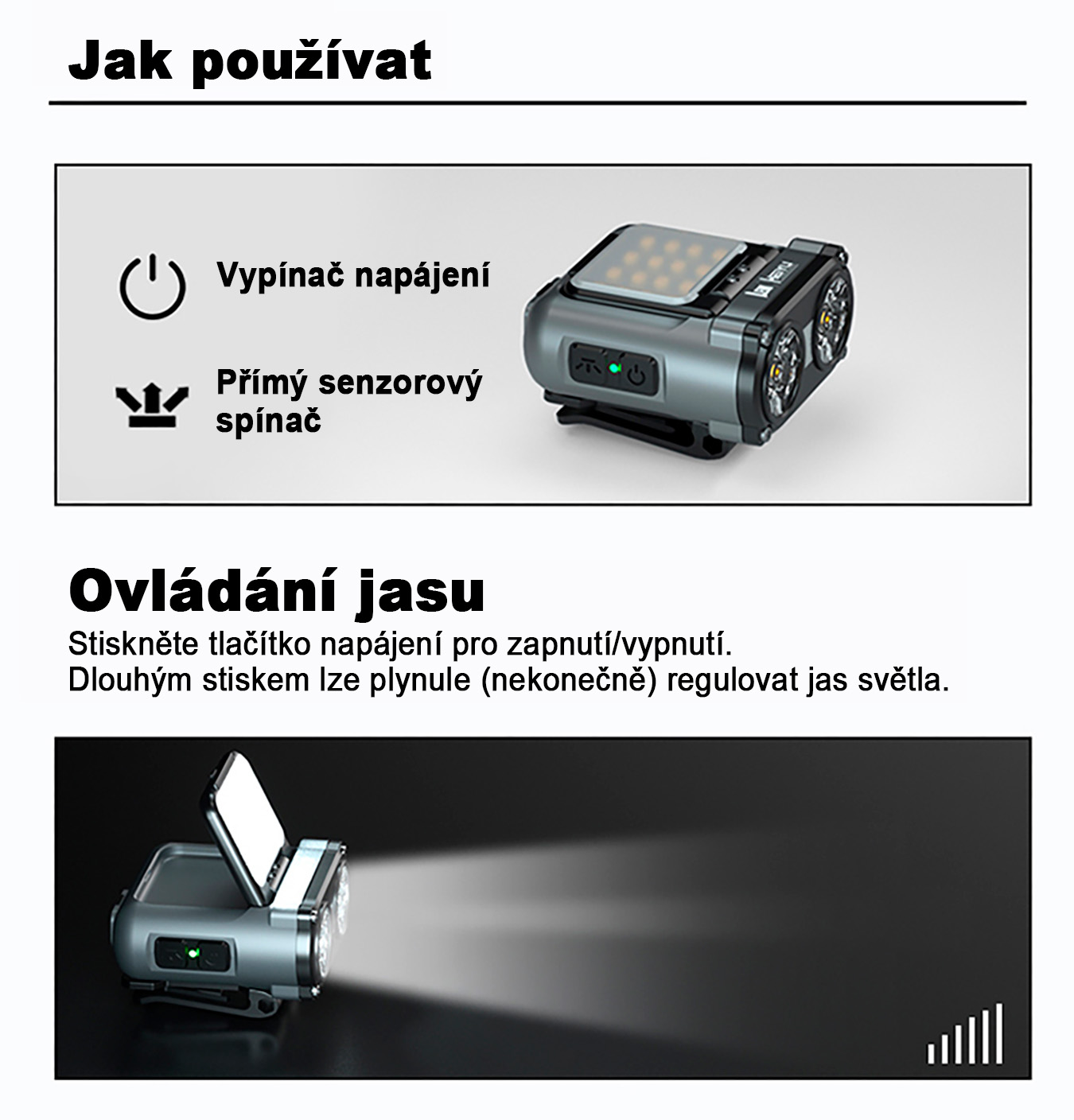 Jak používat

Vypínač napájení

Přímý senzorový spínač

Ovládání jasu

Stiskněte tlačítko napájení pro zapnutí/vypnutí.
Dlouhým stiskem lze plynule (nekonečně) regulovat jas světla.